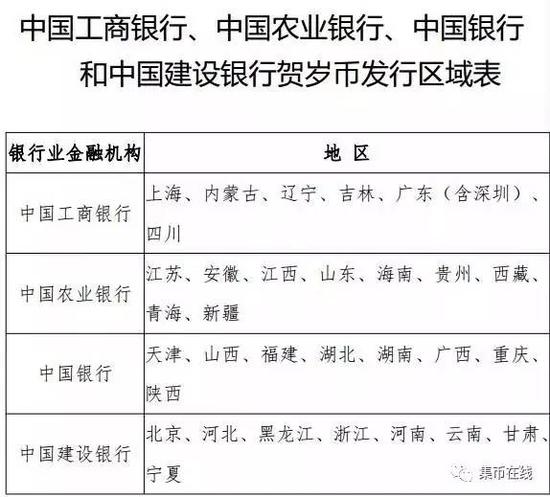 中国工商银行、中国农业银行、中国银行和中国建设银行贺岁币发行区域表

| 银行业金融机构 | 地 区 |
|---|---|
| 中国工商银行 | 上海、内蒙古、辽宁、吉林、广东（含深圳）、四川 |
| 中国农业银行 | 江苏、安徽、江西、山东、海南、贵州、西藏、青海、新疆 |
| 中国银行 | 天津、山西、福建、湖北、湖南、广西、重庆、陕西 |
| 中国建设银行 | 北京、河北、黑龙江、浙江、河南、云南、甘肃、宁夏 |

集币在线